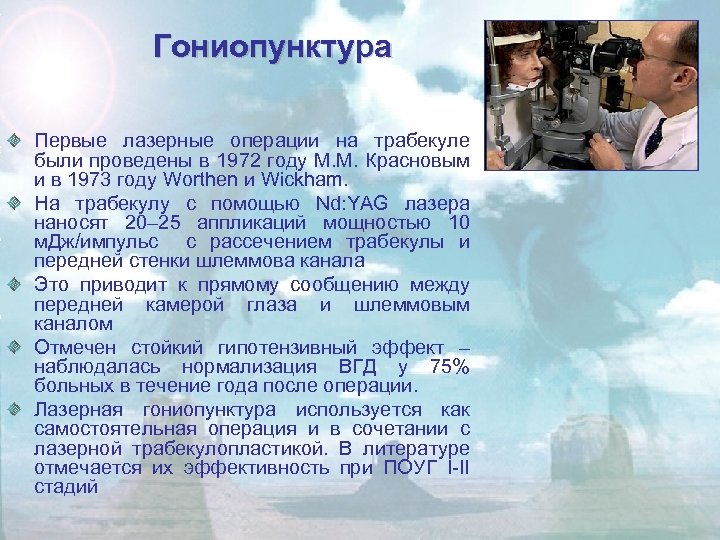 Гониопунктура

Первые лазерные операции на трабекуле были проведены в 1972 году М.М. Красновым и в 1973 году Worthen и Wickham.

На трабекулу с помощью Nd:YAG лазера наносят 20–25 аппликаций мощностью 10 мДж/импульс с рассечением трабекулы и передней стенки шлеммова канала

Это приводит к прямому сообщению между передней камерой глаза и шлеммовым каналом

Отмечен стойкий гипотензивный эффект – наблюдалась нормализация ВГД у 75% больных в течение года после операции.

Лазерная гониопунктура используется как самостоятельная операция и в сочетании с лазерной трабекулопластикой. В литературе отмечается их эффективность при ПОУГ I-II стадий